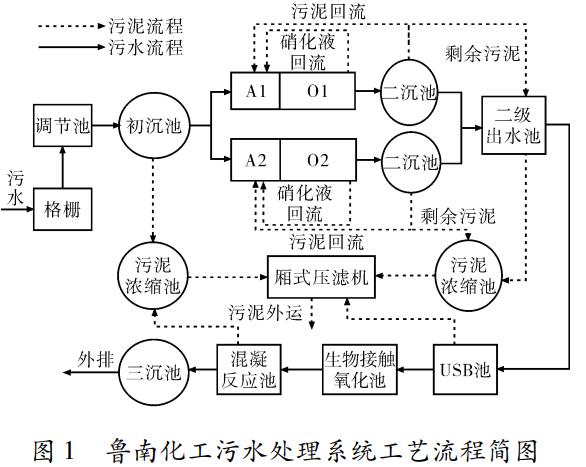 污泥流程
污水流程

污泥回流

硝化液回流

剩余污泥

A1 O1

二沉池

调节池

初沉池

二级出水池

A2 O2

二沉池

污水

格栅

硝化液回流

剩余污泥

污泥回流

污泥浓缩池

厢式压滤机

污泥浓缩池

污泥外运

外排

三沉池

混凝反应池

生物接触氧化池

USB池

图 1 鲁南化工污水处理系统工艺流程简图